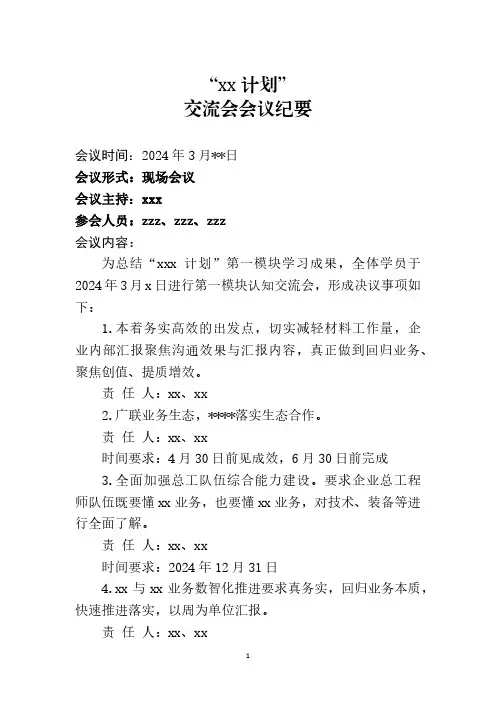 “xx 计划”
交流会会议纪要

会议时间：2024 年 3 月**日
会议形式：现场会议
会议主持：xxx
参会人员：zzz、zzz、zzz
会议内容：

为总结“xxx 计划”第一模块学习成果，全体学员于 2024 年 3 月 x 日进行第一模块认知交流会，形成决议事项如下：

1. 本着务实高效的出发点，切实减轻材料工作量，企业内部汇报聚焦沟通效果与汇报内容，真正做到回归业务、聚焦创值、提质增效。

责 任 人：xx、xx

2. 广联业务生态，****落实生态合作。

责 任 人：xx、xx

时间要求：4 月 30 日前见成效，6 月 30 日前完成

3. 全面加强总工队伍综合能力建设。要求企业总工程师队伍既要懂 xx 业务，也要懂 xx 业务，对技术、装备等进行全面了解。

责 任 人：xx、xx

时间要求：2024 年 12 月 31 日

4. xx 与 xx 业务数智化推进要求真务实，回归业务本质，快速推进落实，以周为单位汇报。

责 任 人：xx、xx

1